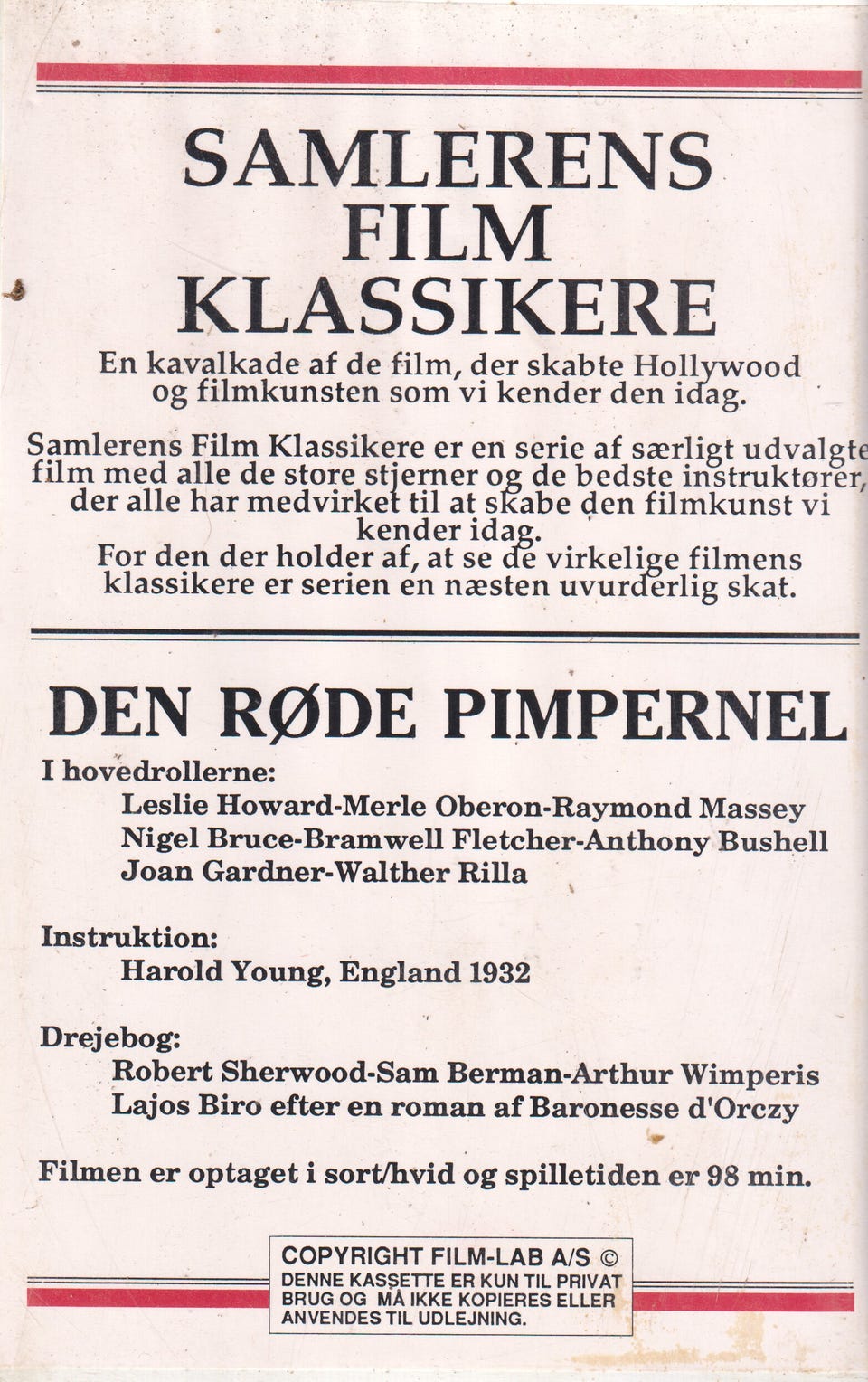 SAMLERENS FILM KLASSIKERE

En kavalkade af de film, der skabte Hollywood og filmkunsten som vi kender den idag.

Samlerens Film Klassikere er en serie af særligt udvalgte film med alle de store stjerner og de bedste instruktører, der alle har medvirket til at skabe den filmkunst vi kender idag.
For den der holder af, at se de virkelige filmens klassikere er serien en næsten uvurderlig skat.

DEN RØDE PIMPERNEL

I hovedrollerne:
Leslie Howard-Merle Oberon-Raymond Massey
Nigel Bruce-Bramwell Fletcher-Anthony Bushell
Joan Gardner-Walther Rilla

Instruktion:
Harold Young, England 1932

Drejebog:
Robert Sherwood-Sam Berman-Arthur Wimperis
Lajos Biro efter en roman af Baronesse d'Orczy

Filmen er optaget i sort/hvid og spilletiden er 98 min.

COPYRIGHT FILM-LAB A/S ©
DENNE KASSETTE ER KUN TIL PRIVAT BRUG OG MÅ IKKE KOPIERES ELLER ANVENDES TIL UDLEJNING.